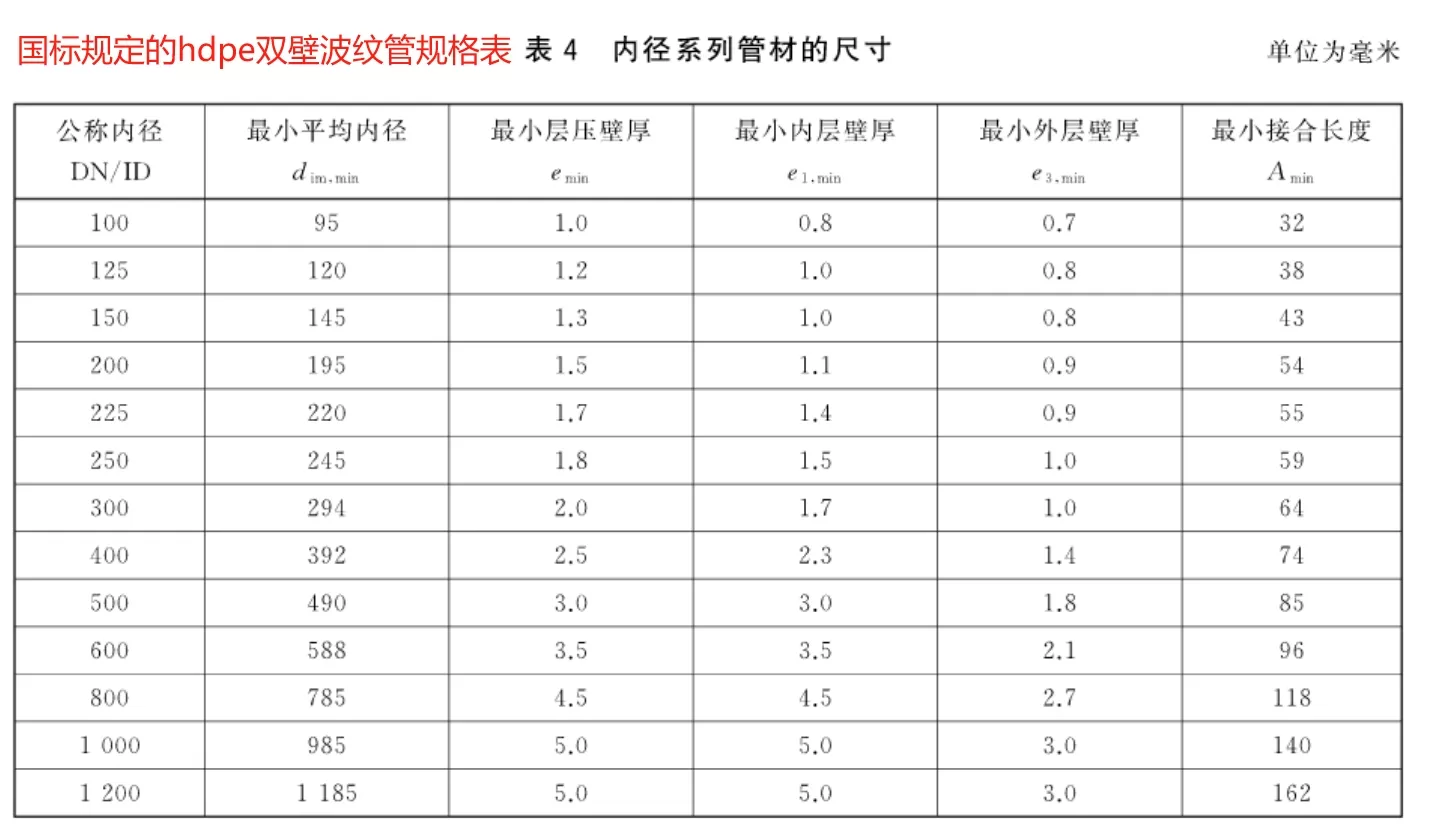 国标规定的hdpe双壁波纹管规格表 表 4 内径系列管材的尺寸

单位为毫米

| 公称内径 DN/ID | 最小平均内径 $d_{im,min}$ | 最小层压壁厚 $e_{min}$ | 最小内层壁厚 $e_{1,min}$ | 最小外层壁厚 $e_{3,min}$ | 最小接合长度 $A_{min}$ |
|---|---|---|---|---|---|
| 100 | 95 | 1.0 | 0.8 | 0.7 | 32 |
| 125 | 120 | 1.2 | 1.0 | 0.8 | 38 |
| 150 | 145 | 1.3 | 1.0 | 0.8 | 43 |
| 200 | 195 | 1.5 | 1.1 | 0.9 | 54 |
| 225 | 220 | 1.7 | 1.4 | 0.9 | 55 |
| 250 | 245 | 1.8 | 1.5 | 1.0 | 59 |
| 300 | 294 | 2.0 | 1.7 | 1.0 | 64 |
| 400 | 392 | 2.5 | 2.3 | 1.4 | 74 |
| 500 | 490 | 3.0 | 3.0 | 1.8 | 85 |
| 600 | 588 | 3.5 | 3.5 | 2.1 | 96 |
| 800 | 785 | 4.5 | 4.5 | 2.7 | 118 |
| 1 000 | 985 | 5.0 | 5.0 | 3.0 | 140 |
| 1 200 | 1 185 | 5.0 | 5.0 | 3.0 | 162 |